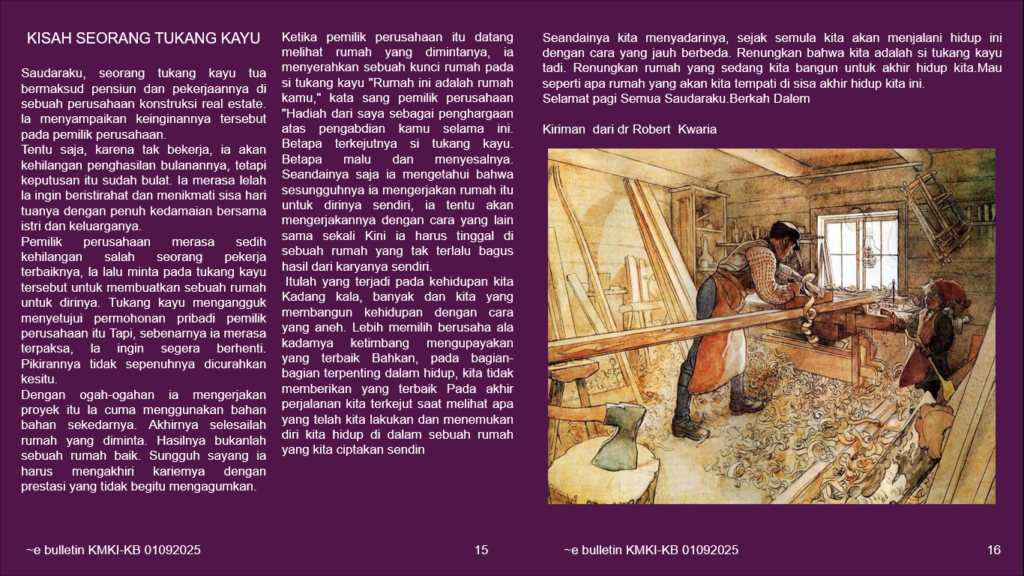 KISAH SEORANG TUKANG KAYU

Saudaraku, seorang tukang kayu tua bermaksud pensiun dan pekerjaannya di sebuah perusahaan konstruksi real estate. Ia menyampaikan keinginannya tersebut pada pemilik perusahaan.
Tentu saja, karena tak bekerja, ia akan kehilangan penghasilan bulanannya, tetapi keputusan itu sudah bulat. Ia merasa lelah Ia ingin beristirahat dan menikmati sisa hari tuanya dengan penuh kedamaian bersama istri dan keluarganya.
Pemilik perusahaan merasa sedih kehilangan salah seorang pekerja terbaiknya, Ia lalu minta pada tukang kayu tersebut untuk membuatkan sebuah rumah untuk dirinya. Tukang kayu mengangguk menyetujui permohonan pribadi pemilik perusahaan itu Tapi, sebenarnya ia merasa terpaksa, Ia ingin segera berhenti. Pikirannya tidak sepenuhnya dicurahkan kesitu.
Dengan ogah-ogahan ia mengerjakan proyek itu Ia cuma menggunakan bahan bahan sekedarnya. Akhirnya selesailah rumah yang diminta. Hasilnya bukanlah sebuah rumah baik. Sungguh sayang ia harus mengakhiri kariemya dengan prestasi yang tidak begitu mengagumkan.

Ketika pemilik perusahaan itu datang melihat rumah yang dimintanya, ia menyerahkan sebuah kunci rumah pada si tukang kayu "Rumah ini adalah rumah kamu," kata sang pemilik perusahaan "Hadiah dari saya sebagai penghargaan atas pengabdian kamu selama ini. Betapa terkejutnya si tukang kayu. Betapa malu dan menyesalnya. Seandainya saja ia mengetahui bahwa sesungguhnya ia mengerjakan rumah itu untuk dirinya sendiri, ia tentu akan mengerjakannya dengan cara yang lain sama sekali Kini ia harus tinggal di sebuah rumah yang tak terlalu bagus hasil dari karyanya sendiri.
Itulah yang terjadi pada kehidupan kita Kadang kala, banyak dan kita yang membangun kehidupan dengan cara yang aneh. Lebih memilih berusaha ala kadamya ketimbang mengupayakan yang terbaik Bahkan, pada bagian-bagian terpenting dalam hidup, kita tidak memberikan yang terbaik Pada akhir perjalanan kita terkejut saat melihat apa yang telah kita lakukan dan menemukan diri kita hidup di dalam sebuah rumah yang kita ciptakan sendin

Seandainya kita menyadarinya, sejak semula kita akan menjalani hidup ini dengan cara yang jauh berbeda. Renungkan bahwa kita adalah si tukang kayu tadi. Renungkan rumah yang sedang kita bangun untuk akhir hidup kita.Mau seperti apa rumah yang akan kita tempati di sisa akhir hidup kita ini.
Selamat pagi Semua Saudaraku.Berkah Dalem

Kiriman dari dr Robert Kwaria

~e bulletin KMKI-KB 01092025 15

~e bulletin KMKI-KB 01092025 16